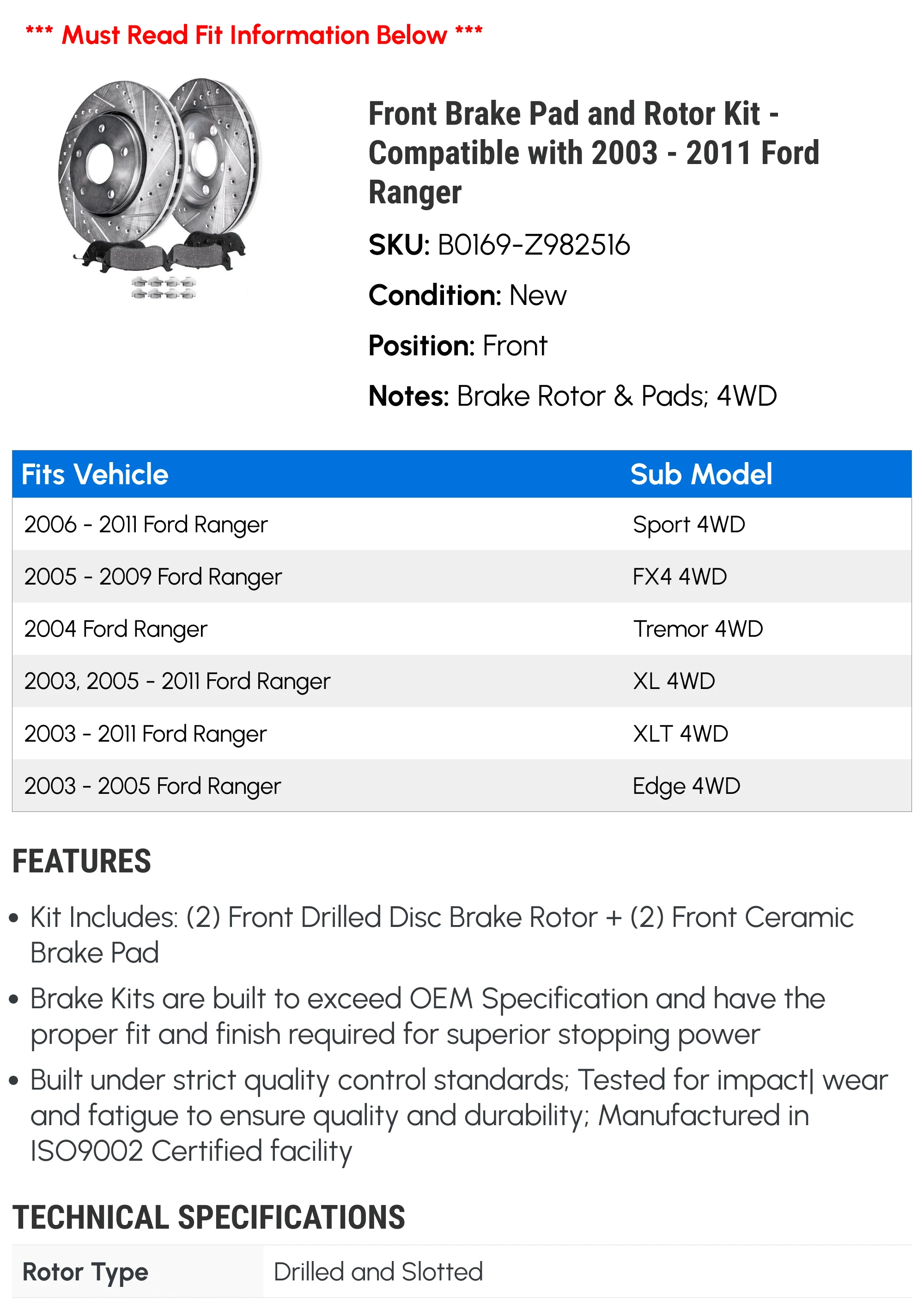 *** Must Read Fit Information Below ***

Front Brake Pad and Rotor Kit - Compatible with 2003 - 2011 Ford Ranger

SKU: B0169-Z982516

Condition: New

Position: Front

Notes: Brake Rotor & Pads; 4WD

| Fits Vehicle | Sub Model |
|---|---|
| 2006 - 2011 Ford Ranger | Sport 4WD |
| 2005 - 2009 Ford Ranger | FX4 4WD |
| 2004 Ford Ranger | Tremor 4WD |
| 2003, 2005 - 2011 Ford Ranger | XL 4WD |
| 2003 - 2011 Ford Ranger | XLT 4WD |
| 2003 - 2005 Ford Ranger | Edge 4WD |

FEATURES

• Kit Includes: (2) Front Drilled Disc Brake Rotor + (2) Front Ceramic Brake Pad

• Brake Kits are built to exceed OEM Specification and have the proper fit and finish required for superior stopping power

• Built under strict quality control standards; Tested for impact| wear and fatigue to ensure quality and durability; Manufactured in ISO9002 Certified facility

TECHNICAL SPECIFICATIONS

| Rotor Type | Drilled and Slotted |
|---|---|